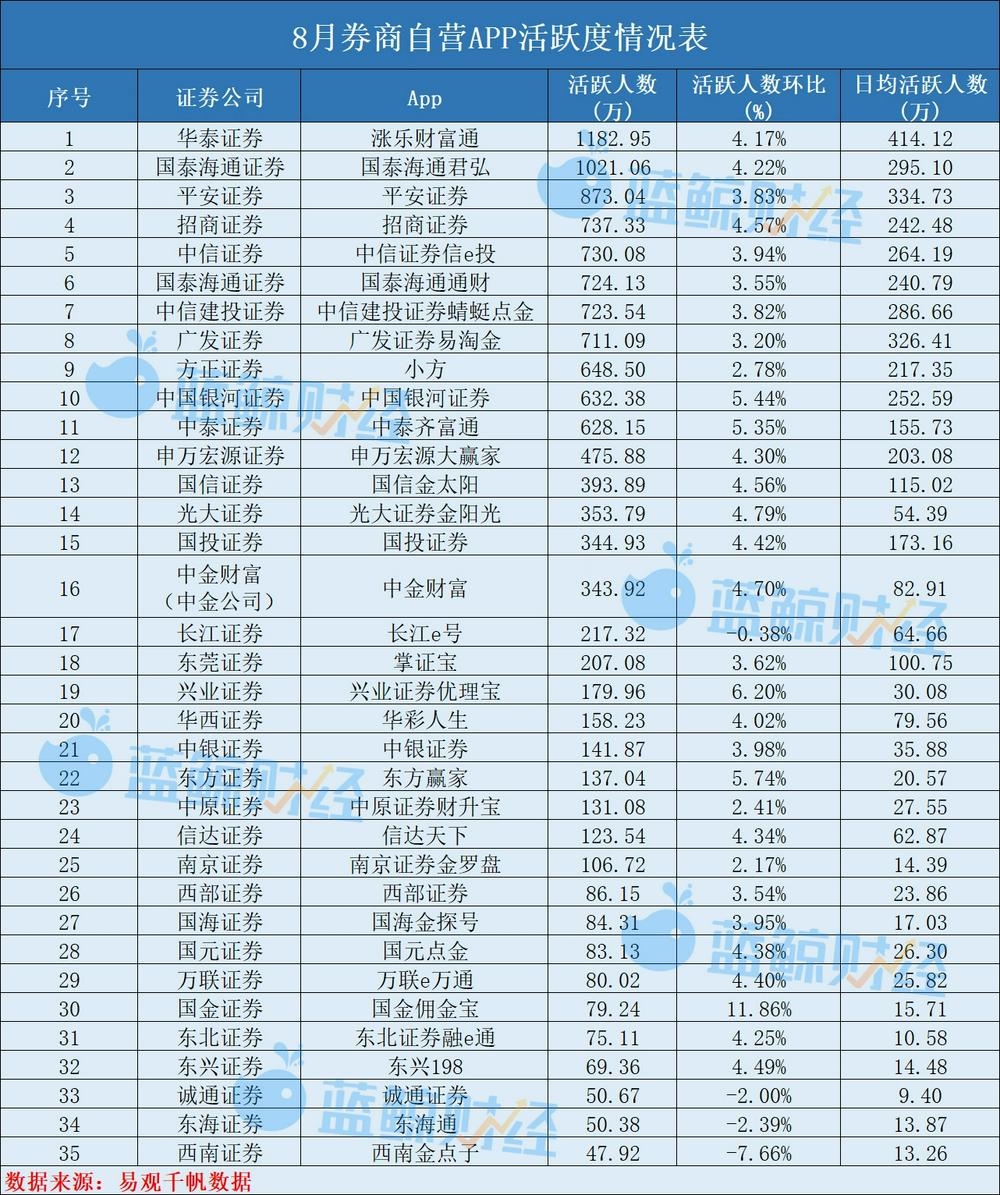 8月券商自营APP活跃度情况表

| 序号 | 证券公司 | App | 活跃人数（万） | 活跃人数环比（%） | 日均活跃人数（万） |
|---|---|---|---|---|---|
| 1 | 华泰证券 | 涨乐财富通 | 1182.95 | 4.17% | 414.12 |
| 2 | 国泰海通证券 | 国泰海通君弘 | 1021.06 | 4.22% | 295.10 |
| 3 | 平安证券 | 平安证券 | 873.04 | 3.83% | 334.73 |
| 4 | 招商证券 | 招商证券 | 737.33 | 4.57% | 242.48 |
| 5 | 中信证券 | 中信证券信e投 | 730.08 | 3.94% | 264.19 |
| 6 | 国泰海通证券 | 国泰海通通财 | 724.13 | 3.55% | 240.79 |
| 7 | 中信建投证券 | 中信建投证券蜻蜓点金 | 723.54 | 3.82% | 286.66 |
| 8 | 广发证券 | 广发证券易淘金 | 711.09 | 3.20% | 326.41 |
| 9 | 方正证券 | 小方 | 648.50 | 2.78% | 217.35 |
| 10 | 中国银河证券 | 中国银河证券 | 632.38 | 5.44% | 252.59 |
| 11 | 中泰证券 | 中泰齐富通 | 628.15 | 5.35% | 155.73 |
| 12 | 申万宏源证券 | 申万宏源大赢家 | 475.88 | 4.30% | 203.08 |
| 13 | 国信证券 | 国信金太阳 | 393.89 | 4.56% | 115.02 |
| 14 | 光大证券 | 光大证券金阳光 | 353.79 | 4.79% | 54.39 |
| 15 | 国投证券 | 国投证券 | 344.93 | 4.42% | 173.16 |
| 16 | 中金财富（中金公司） | 中金财富 | 343.92 | 4.70% | 82.91 |
| 17 | 长江证券 | 长江e号 | 217.32 | -0.38% | 64.66 |
| 18 | 东莞证券 | 掌证宝 | 207.08 | 3.62% | 100.75 |
| 19 | 兴业证券 | 兴业证券优理宝 | 179.96 | 6.20% | 30.08 |
| 20 | 华西证券 | 华彩人生 | 158.23 | 4.02% | 79.56 |
| 21 | 中银证券 | 中银证券 | 141.87 | 3.98% | 35.88 |
| 22 | 东方证券 | 东方赢家 | 137.04 | 5.74% | 20.57 |
| 23 | 中原证券 | 中原证券财升宝 | 131.08 | 2.41% | 27.55 |
| 24 | 信达证券 | 信达天下 | 123.54 | 4.34% | 62.87 |
| 25 | 南京证券 | 南京证券金罗盘 | 106.72 | 2.17% | 14.39 |
| 26 | 西部证券 | 西部证券 | 86.15 | 3.54% | 23.86 |
| 27 | 国海证券 | 国海金探号 | 84.31 | 3.95% | 17.03 |
| 28 | 国元证券 | 国元点金 | 83.13 | 4.38% | 26.30 |
| 29 | 万联证券 | 万联e万通 | 80.02 | 4.40% | 25.82 |
| 30 | 国金证券 | 国金佣金宝 | 79.24 | 11.86% | 15.71 |
| 31 | 东北证券 | 东北证券融e通 | 75.11 | 4.25% | 10.58 |
| 32 | 东兴证券 | 东兴198 | 69.36 | 4.49% | 14.48 |
| 33 | 诚通证券 | 诚通证券 | 50.67 | -2.00% | 9.40 |
| 34 | 东海证券 | 东海通 | 50.38 | -2.39% | 13.87 |
| 35 | 西南证券 | 西南金点子 | 47.92 | -7.66% | 13.26 |

数据来源：易观千帆数据

蓝鲸财经